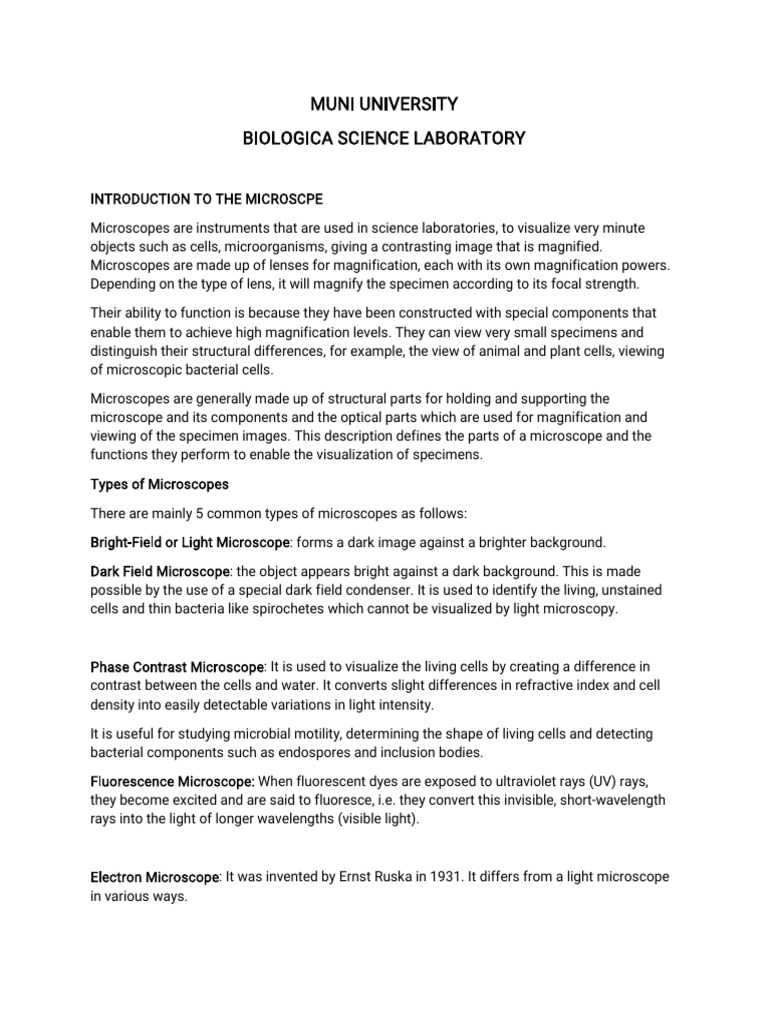 MUNI UNIVERSITY

BIOLOGICA SCIENCE LABORATORY

INTRODUCTION TO THE MICROSCPE

Microscopes are instruments that are used in science laboratories, to visualize very minute objects such as cells, microorganisms, giving a contrasting image that is magnified. Microscopes are made up of lenses for magnification, each with its own magnification powers. Depending on the type of lens, it will magnify the specimen according to its focal strength.

Their ability to function is because they have been constructed with special components that enable them to achieve high magnification levels. They can view very small specimens and distinguish their structural differences, for example, the view of animal and plant cells, viewing of microscopic bacterial cells.

Microscopes are generally made up of structural parts for holding and supporting the microscope and its components and the optical parts which are used for magnification and viewing of the specimen images. This description defines the parts of a microscope and the functions they perform to enable the visualization of specimens.

Types of Microscopes

There are mainly 5 common types of microscopes as follows:

Bright-Field or Light Microscope: forms a dark image against a brighter background.

Dark Field Microscope: the object appears bright against a dark background. This is made possible by the use of a special dark field condenser. It is used to identify the living, unstained cells and thin bacteria like spirochetes which cannot be visualized by light microscopy.

Phase Contrast Microscope: It is used to visualize the living cells by creating a difference in contrast between the cells and water. It converts slight differences in refractive index and cell density into easily detectable variations in light intensity.

It is useful for studying microbial motility, determining the shape of living cells and detecting bacterial components such as endospores and inclusion bodies.

Fluorescence Microscope: When fluorescent dyes are exposed to ultraviolet rays (UV) rays, they become excited and are said to fluoresce, i.e. they convert this invisible, short-wavelength rays into the light of longer wavelengths (visible light).

Electron Microscope: It was invented by Ernst Ruska in 1931. It differs from a light microscope in various ways.